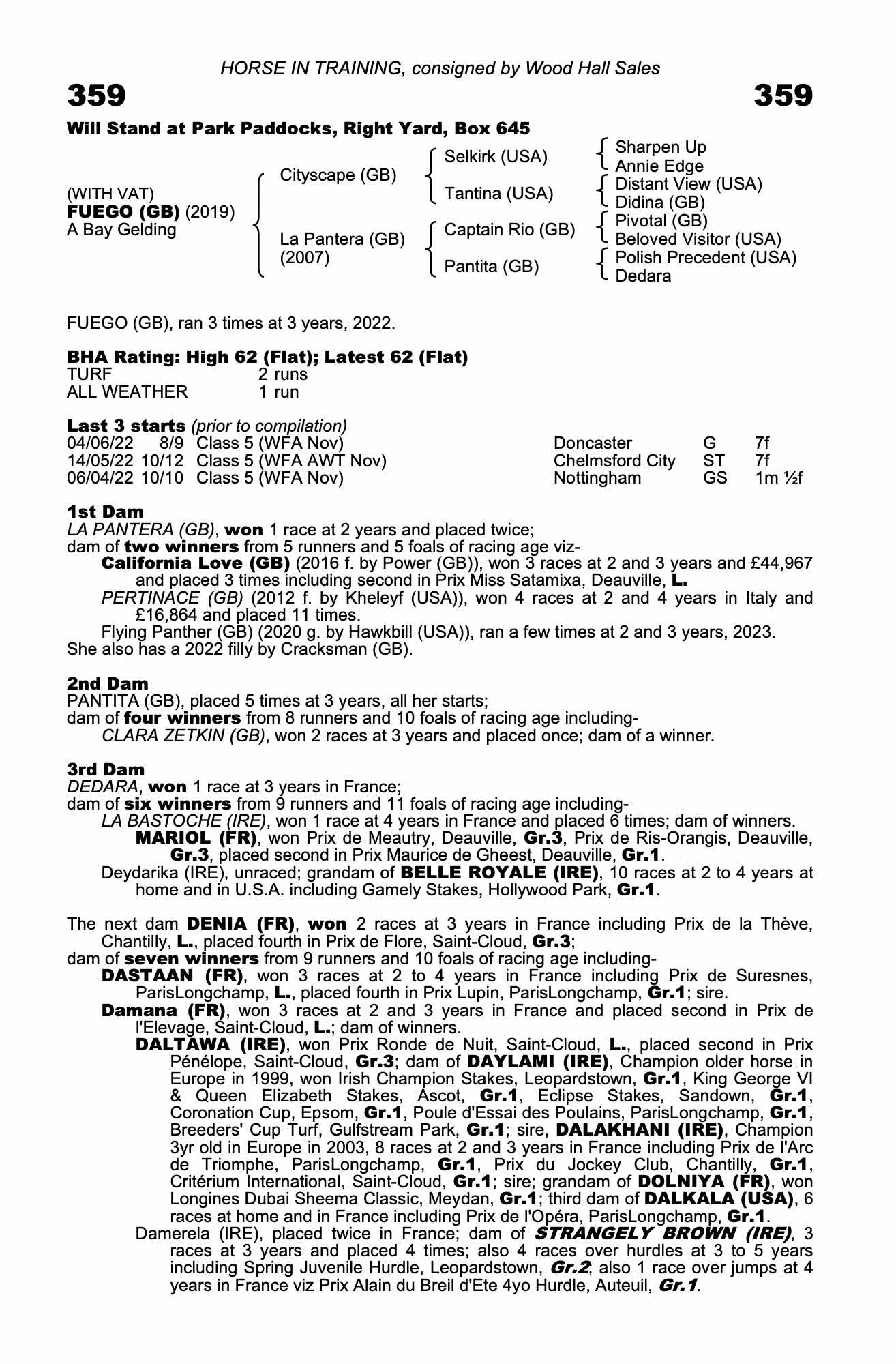 HORSE IN TRAINING, consigned by Wood Hall Sales

359

359

Will Stand at Park Paddocks, Right Yard, Box 645

(WITH VAT)
FUEGO (GB) (2019)
A Bay Gelding

Cityscape (GB)

La Pantera (GB)
(2007)

Selkirk (USA)

Tantina (USA)

Captain Rio (GB)

Pantita (GB)

Sharpen Up
Annie Edge
Distant View (USA)
Didina (GB)
Pivotal (GB)
Beloved Visitor (USA)
Polish Precedent (USA)
Dedara

FUEGO (GB), ran 3 times at 3 years, 2022.

BHA Rating: High 62 (Flat); Latest 62 (Flat)

| TURF | 2 runs |
|---|---|
| ALL WEATHER | 1 run |

Last 3 starts (prior to compilation)

| 04/06/22 | 8/9 | Class 5 (WFA Nov) | Doncaster | G | 7f |
|---|---|---|---|---|---|
| 14/05/22 | 10/12 | Class 5 (WFA AWT Nov) | Chelmsford City | ST | 7f |
| 06/04/22 | 10/10 | Class 5 (WFA Nov) | Nottingham | GS | 1m ½f |

1st Dam
LA PANTERA (GB), won 1 race at 2 years and placed twice;
dam of two winners from 5 runners and 5 foals of racing age viz-
California Love (GB) (2016 f. by Power (GB)), won 3 races at 2 and 3 years and £44,967 and placed 3 times including second in Prix Miss Satamixa, Deauville, L.
PERTINACE (GB) (2012 f. by Kheleyf (USA)), won 4 races at 2 and 4 years in Italy and £16,864 and placed 11 times.
Flying Panther (GB) (2020 g. by Hawkbill (USA)), ran a few times at 2 and 3 years, 2023.
She also has a 2022 filly by Cracksman (GB).

2nd Dam
PANTITA (GB), placed 5 times at 3 years, all her starts;
dam of four winners from 8 runners and 10 foals of racing age including-
CLARA ZETKIN (GB), won 2 races at 3 years and placed once; dam of a winner.

3rd Dam
DEDARA, won 1 race at 3 years in France;
dam of six winners from 9 runners and 11 foals of racing age including-
LA BASTOCHE (IRE), won 1 race at 4 years in France and placed 6 times; dam of winners.
MARIOL (FR), won Prix de Meautry, Deauville, Gr.3, Prix de Ris-Orangis, Deauville, Gr.3, placed second in Prix Maurice de Gheest, Deauville, Gr.1.
Deydarika (IRE), unraced; grandam of BELLE ROYALE (IRE), 10 races at 2 to 4 years at home and in U.S.A. including Gamely Stakes, Hollywood Park, Gr.1.

The next dam DENIA (FR), won 2 races at 3 years in France including Prix de la Thève, Chantilly, L., placed fourth in Prix de Flore, Saint-Cloud, Gr.3;
dam of seven winners from 9 runners and 10 foals of racing age including-
DASTAAN (FR), won 3 races at 2 to 4 years in France including Prix de Suresnes, ParisLongchamp, L., placed fourth in Prix Lupin, ParisLongchamp, Gr.1; sire.
Damana (FR), won 3 races at 2 and 3 years in France and placed second in Prix de l'Elevage, Saint-Cloud, L.; dam of winners.
DALTAWA (IRE), won Prix Ronde de Nuit, Saint-Cloud, L., placed second in Prix Pénélope, Saint-Cloud, Gr.3; dam of DAYLAMI (IRE), Champion older horse in Europe in 1999, won Irish Champion Stakes, Leopardstown, Gr.1, King George VI & Queen Elizabeth Stakes, Ascot, Gr.1, Eclipse Stakes, Sandown, Gr.1, Coronation Cup, Epsom, Gr.1, Poule d'Essai des Poulains, ParisLongchamp, Gr.1, Breeders' Cup Turf, Gulfstream Park, Gr.1; sire, DALAKHANI (IRE), Champion 3yr old in Europe in 2003, 8 races at 2 and 3 years in France including Prix de l'Arc de Triomphe, ParisLongchamp, Gr.1, Prix du Jockey Club, Chantilly, Gr.1, Critérium International, Saint-Cloud, Gr.1; sire; grandam of DOLNIYA (FR), won Longines Dubai Sheema Classic, Meydan, Gr.1; third dam of DALKALA (USA), 6 races at home and in France including Prix de l'Opéra, ParisLongchamp, Gr.1.
Damerela (IRE), placed twice in France; dam of STRANGELY BROWN (IRE), 3 races at 3 years and placed 4 times; also 4 races over hurdles at 3 to 5 years including Spring Juvenile Hurdle, Leopardstown, Gr.2; also 1 race over jumps at 4 years in France viz Prix Alain du Breil d'Ete 4yo Hurdle, Auteuil, Gr.1.